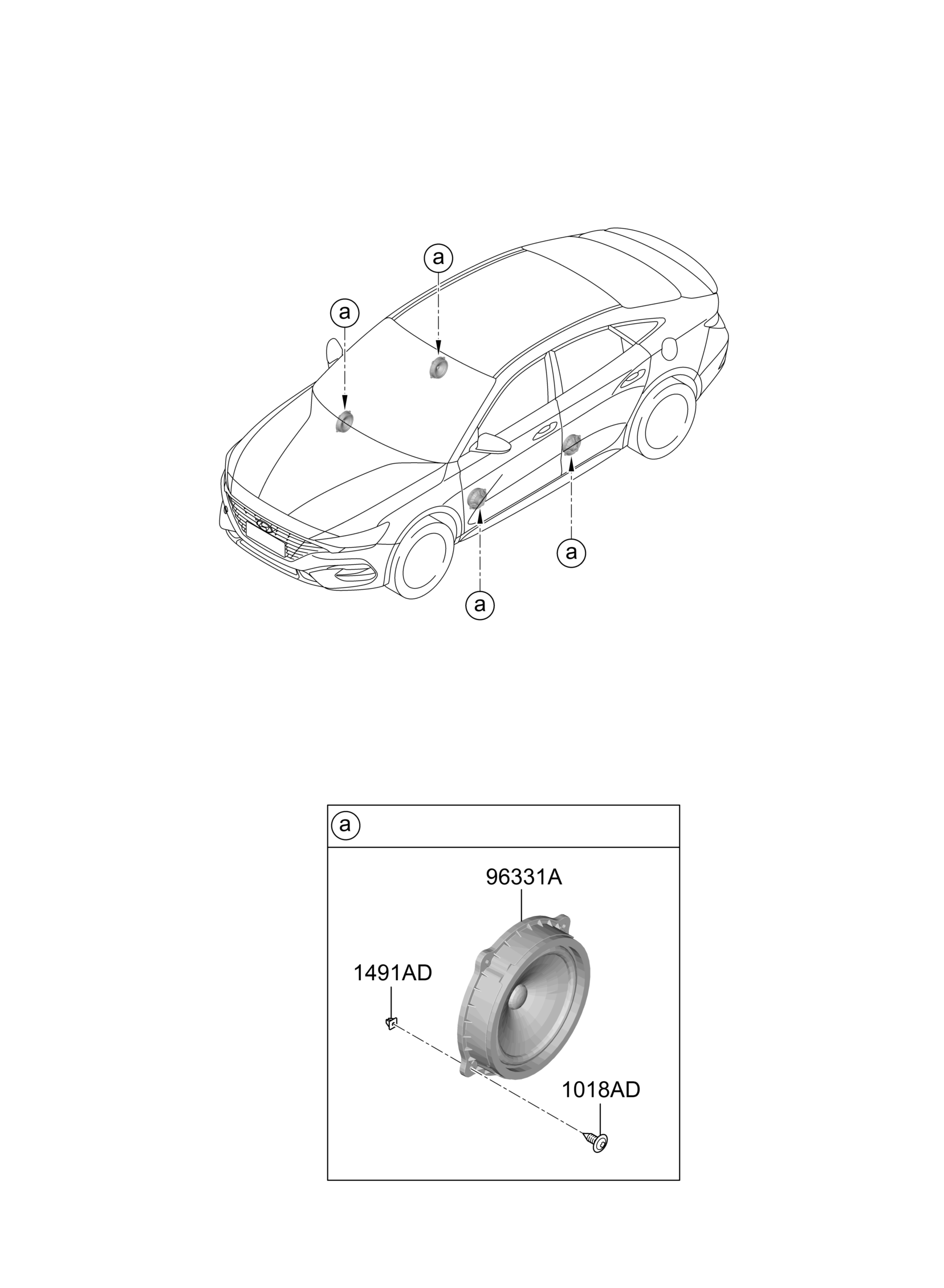 a

a

a

a

a

96331A

1491AD

1018AD